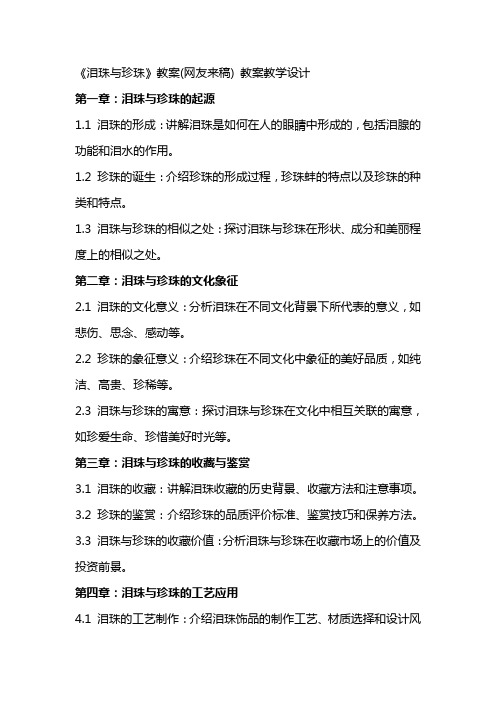 《泪珠与珍珠》教案(网友来稿) 教案教学设计

第一章：泪珠与珍珠的起源

1.1 泪珠的形成：讲解泪珠是如何在人的眼睛中形成的，包括泪腺的功能和泪水的作用。

1.2 珍珠的诞生：介绍珍珠的形成过程，珍珠蚌的特点以及珍珠的种类和特点。

1.3 泪珠与珍珠的相似之处：探讨泪珠与珍珠在形状、成分和美丽程度上的相似之处。

第二章：泪珠与珍珠的文化象征

2.1 泪珠的文化意义：分析泪珠在不同文化背景下所代表的意义，如悲伤、思念、感动等。

2.2 珍珠的象征意义：介绍珍珠在不同文化中象征的美好品质，如纯洁、高贵、珍稀等。

2.3 泪珠与珍珠的寓意：探讨泪珠与珍珠在文化中相互关联的寓意，如珍爱生命、珍惜美好时光等。

第三章：泪珠与珍珠的收藏与鉴赏

3.1 泪珠的收藏：讲解泪珠收藏的历史背景、收藏方法和注意事项。

3.2 珍珠的鉴赏：介绍珍珠的品质评价标准、鉴赏技巧和保养方法。

3.3 泪珠与珍珠的收藏价值：分析泪珠与珍珠在收藏市场上的价值及投资前景。

第四章：泪珠与珍珠的工艺应用

4.1 泪珠的工艺制作：介绍泪珠饰品的制作工艺、材质选择和设计风